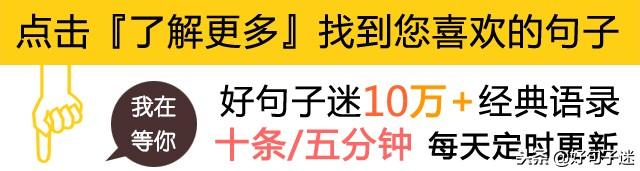 点击『了解更多』找到您喜欢的句子

我在等你

好句子迷10万+经典语录

十条/五分钟 每天定时更新

头条 @好句子迷